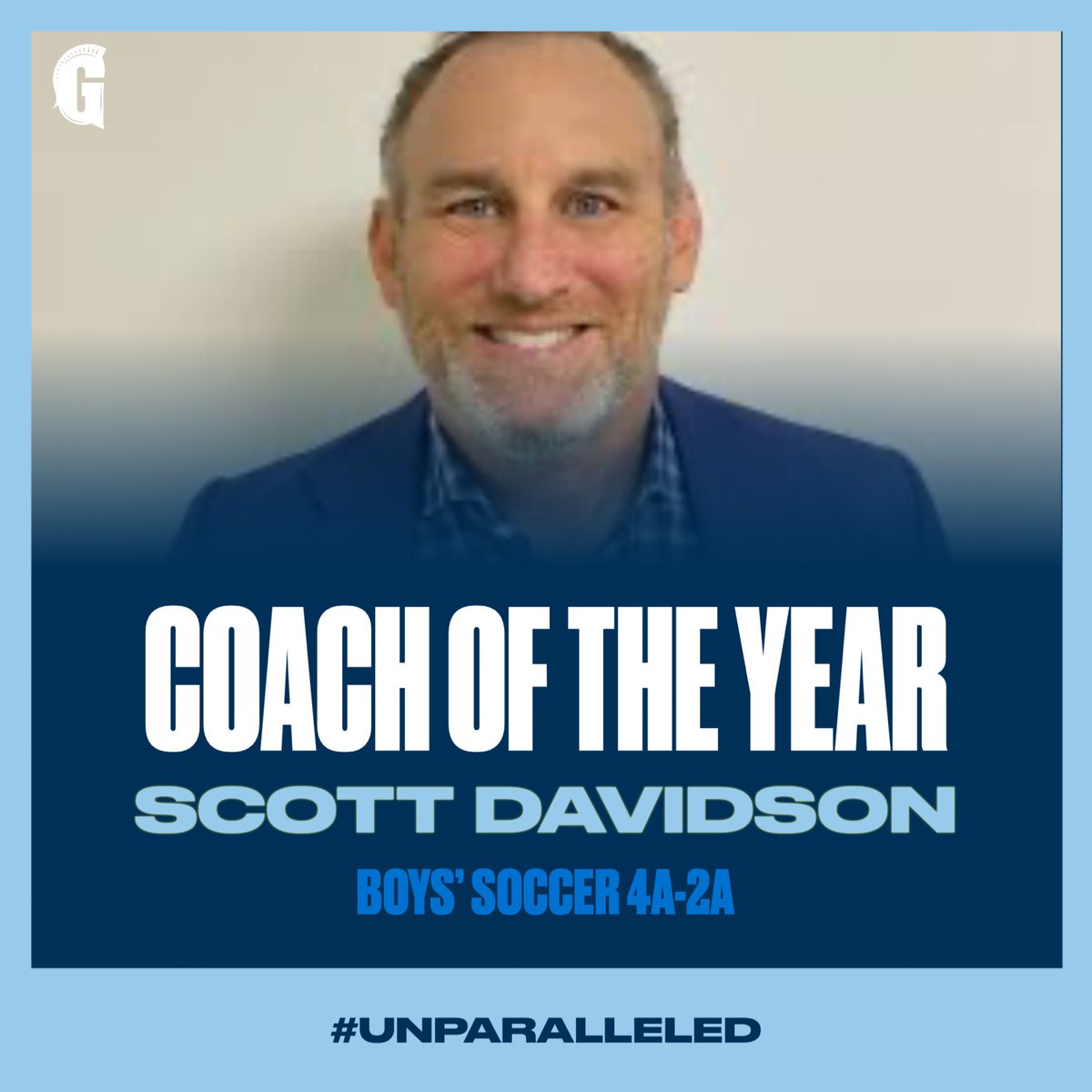 G

COACH OF THE YEAR
SCOTT DAVIDSON
BOYS' SOCCER 4A-2A

#UNPARALLELED